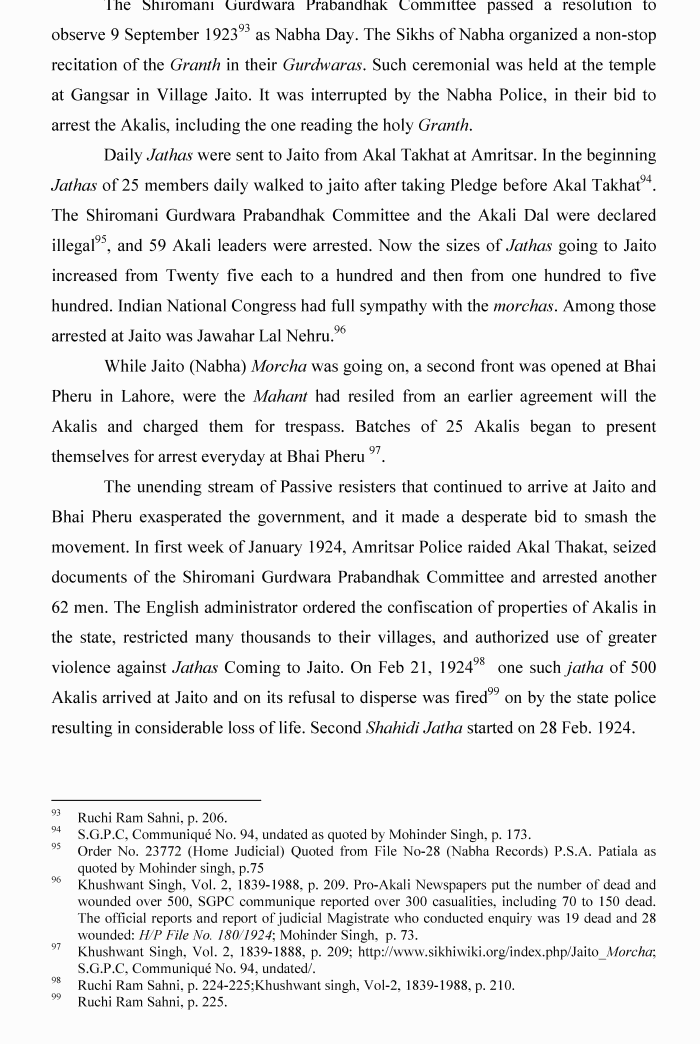 The Shiromani Gurdwara Prabandhak Committee passed a resolution to observe 9 September 1923$^{93}$ as Nabha Day. The Sikhs of Nabha organized a non-stop recitation of the Granth in their Gurdwaras. Such ceremonial was held at the temple at Gangsar in Village Jaito. It was interrupted by the Nabha Police, in their bid to arrest the Akalis, including the one reading the holy Granth.

Daily Jathas were sent to Jaito from Akal Takhat at Amritsar. In the beginning Jathas of 25 members daily walked to jaito after taking Pledge before Akal Takhat$^{94}$. The Shiromani Gurdwara Prabandhak Committee and the Akali Dal were declared illegal$^{95}$, and 59 Akali leaders were arrested. Now the sizes of Jathas going to Jaito increased from Twenty five each to a hundred and then from one hundred to five hundred. Indian National Congress had full sympathy with the morchas. Among those arrested at Jaito was Jawahar Lal Nehru.$^{96}$

While Jaito (Nabha) Morcha was going on, a second front was opened at Bhai Pheru in Lahore, were the Mahant had resiled from an earlier agreement will the Akalis and charged them for trespass. Batches of 25 Akalis began to present themselves for arrest everyday at Bhai Pheru $^{97}$.

The unending stream of Passive resisters that continued to arrive at Jaito and Bhai Pheru exasperated the government, and it made a desperate bid to smash the movement. In first week of January 1924, Amritsar Police raided Akal Thakat, seized documents of the Shiromani Gurdwara Prabandhak Committee and arrested another 62 men. The English administrator ordered the confiscation of properties of Akalis in the state, restricted many thousands to their villages, and authorized use of greater violence against Jathas Coming to Jaito. On Feb 21, 1924$^{98}$ one such jatha of 500 Akalis arrived at Jaito and on its refusal to disperse was fired$^{99}$ on by the state police resulting in considerable loss of life. Second Shahidi Jatha started on 28 Feb. 1924.

$^{93}$ Ruchi Ram Sahni, p. 206.
$^{94}$ S.G.P.C, Communiqué No. 94, undated as quoted by Mohinder Singh, p. 173.
$^{95}$ Order No. 23772 (Home Judicial) Quoted from File No-28 (Nabha Records) P.S.A. Patiala as quoted by Mohinder singh, p.75
$^{96}$ Khushwant Singh, Vol. 2, 1839-1988, p. 209. Pro-Akali Newspapers put the number of dead and wounded over 500, SGPC communique reported over 300 casualities, including 70 to 150 dead. The official reports and report of judicial Magistrate who conducted enquiry was 19 dead and 28 wounded: H/P File No. 180/1924; Mohinder Singh, p. 73.
$^{97}$ Khushwant Singh, Vol. 2, 1839-1888, p. 209; http://www.sikhiwiki.org/index.php/Jaito_Morcha; S.G.P.C, Communiqué No. 94, undated/.
$^{98}$ Ruchi Ram Sahni, p. 224-225;Khushwant singh, Vol-2, 1839-1988, p. 210.
$^{99}$ Ruchi Ram Sahni, p. 225.